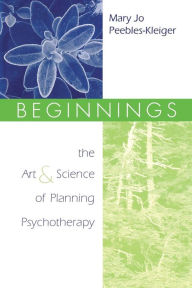 Mary Jo
Peebles-Kleiger

BEGINNINGS

the
Art & Science
of Planning
Psychotherapy